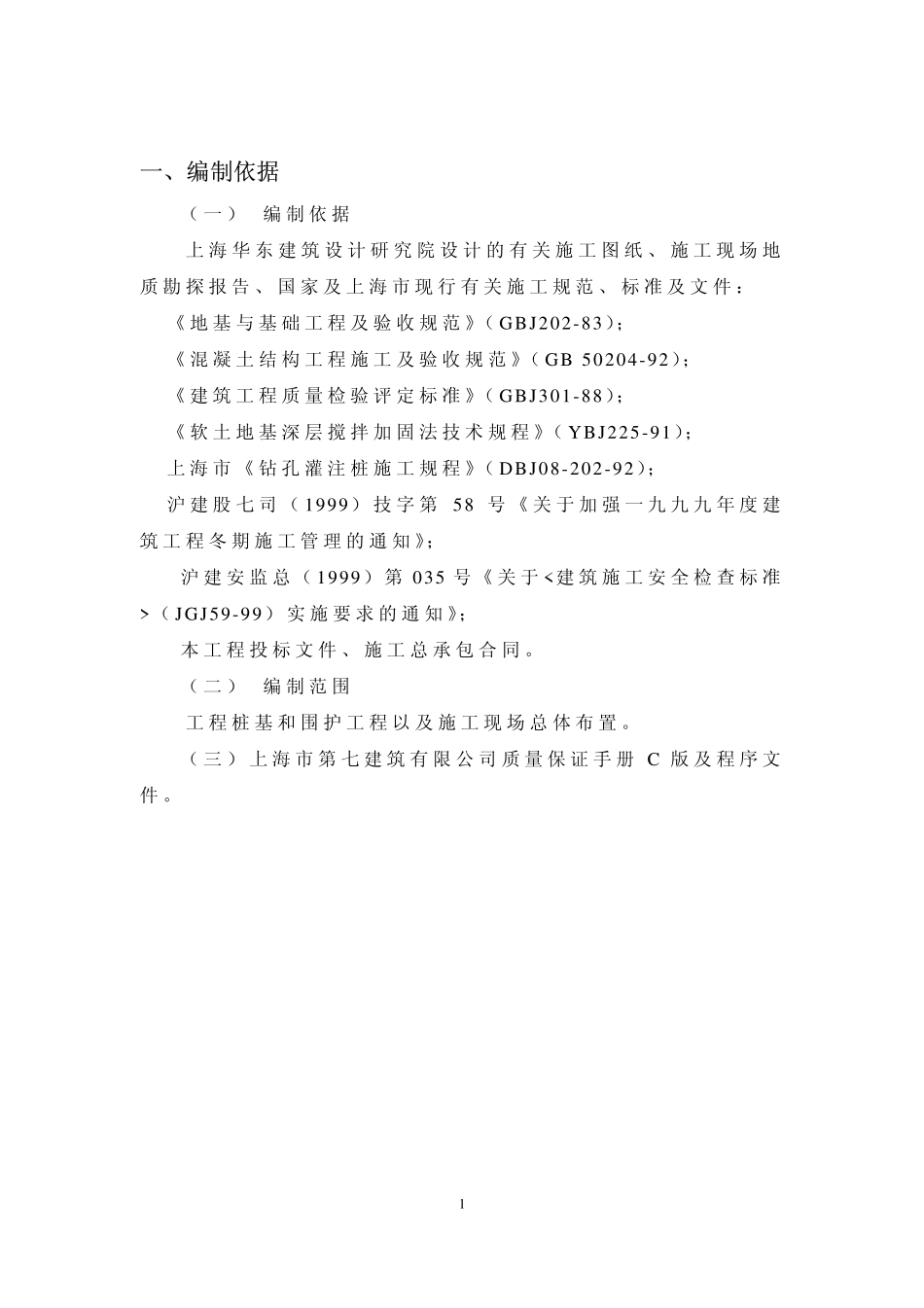 一、编制依据

（一） 编制依据

上海华东建筑设计研究院设计的有关施工图纸、施工现场地质勘探报告、国家及上海市现行有关施工规范、标准及文件：

《地基与基础工程及验收规范》（GBJ202-83）；

《混凝土结构工程施工及验收规范》（GB 50204-92）；

《建筑工程质量检验评定标准》（GBJ301-88）；

《软土地基深层搅拌加固法技术规程》（YBJ225-91）；

上海市《钻孔灌注桩施工规程》（DBJ08-202-92）；

沪建股七司（1999）技字第 58 号《关于加强一九九九年度建筑工程冬期施工管理的通知》；

沪建安监总（1999）第 035 号《关于<建筑施工安全检查标准>（JGJ59-99）实施要求的通知》；

本工程投标文件、施工总承包合同。

（二） 编制范围

工程桩基和围护工程以及施工现场总体布置。

（三）上海市第七建筑有限公司质量保证手册 C 版及程序文件。

1